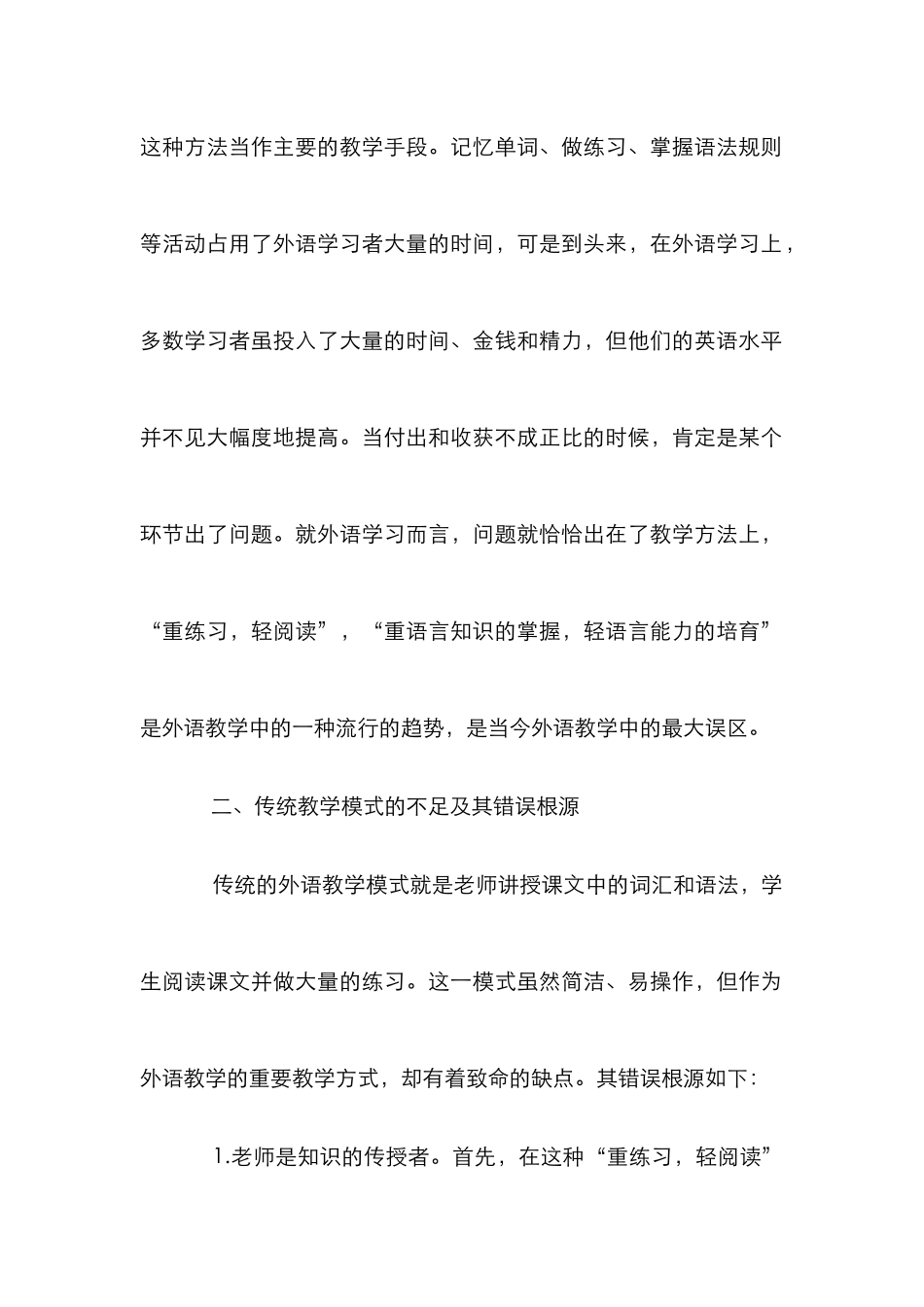 这种方法当作主要的教学手段。记忆单词、做练习、掌握语法规则等活动占用了外语学习者大量的时间，可是到头来，在外语学习上，多数学习者虽投入了大量的时间、金钱和精力，但他们的英语水平并不见大幅度地提高。当付出和收获不成正比的时候，肯定是某个环节出了问题。就外语学习而言，问题就恰恰出在了教学方法上，“重练习，轻阅读”，“重语言知识的掌握，轻语言能力的培育”是外语教学中的一种流行的趋势，是当今外语教学中的最大误区。

二、传统教学模式的不足及其错误根源

传统的外语教学模式就是老师讲授课文中的词汇和语法，学生阅读课文并做大量的练习。这一模式虽然简洁、易操作，但作为外语教学的重要教学方式，却有着致命的缺点。其错误根源如下：

1.老师是知识的传授者。首先，在这种“重练习，轻阅读”